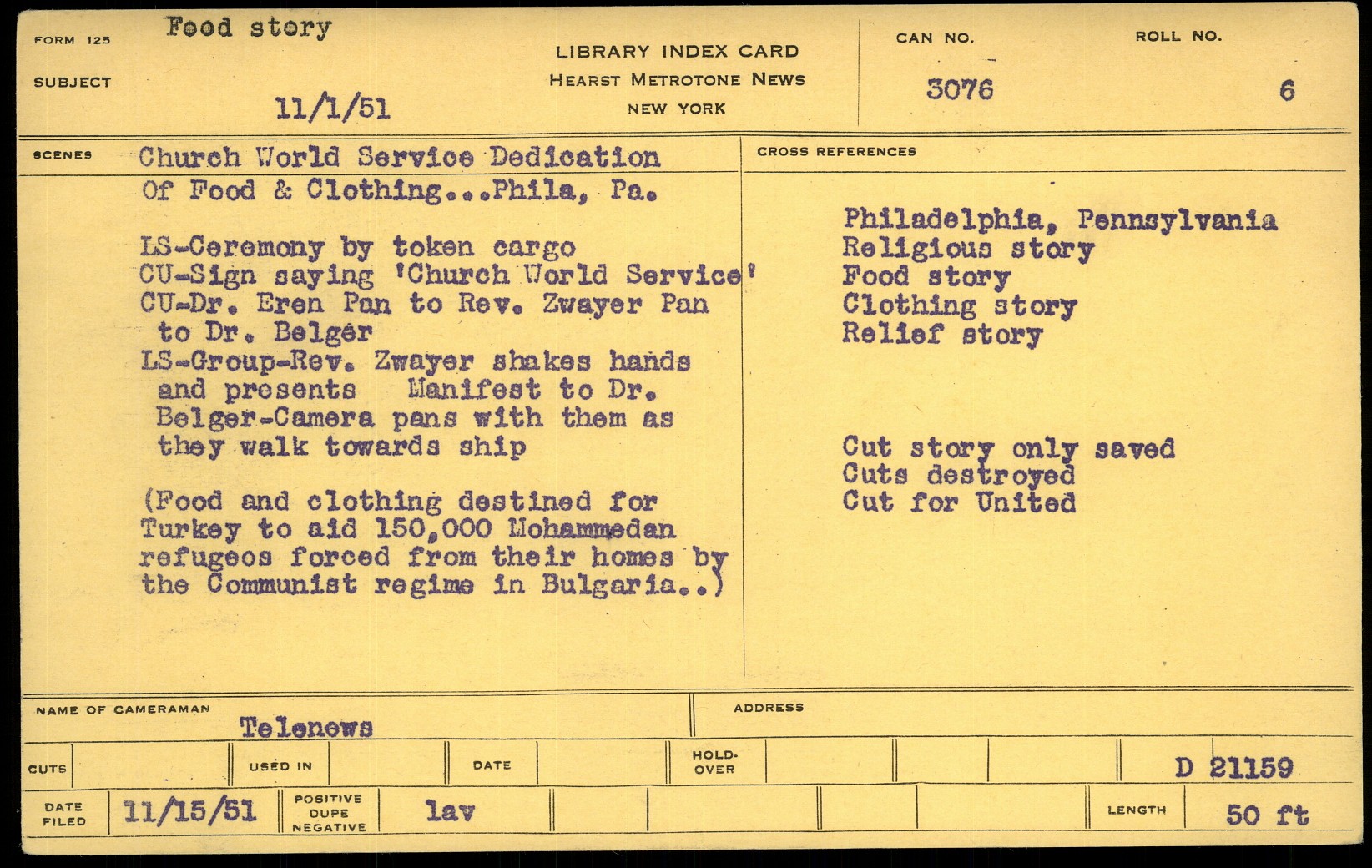 FORM 125 Food story

SUBJECT 11/1/51

LIBRARY INDEX CARD
HEARST METROTONE NEWS
NEW YORK

CAN NO. 3076

ROLL NO. 6

SCENES Church World Service Dedication Of Food & Clothing...Phila, Pa.

LS-Ceremony by token cargo
CU-Sign saying 'Church World Service'
CU-Dr. Eren Pan to Rev. Zwayer Pan to Dr. Belger
LS-Group-Rev. Zwayer shakes hands and presents Manifest to Dr. Belger-Camera pans with them as they walk towards ship

(Food and clothing destined for Turkey to aid 150,000 Mohammedan refugees forced from their homes by the Communist regime in Bulgaria..)

CROSS REFERENCES

Philadelphia, Pennsylvania
Religious story
Food story
Clothing story
Relief story

Cut story only saved
Cuts destroyed
Cut for United

NAME OF CAMERAMAN Telenews

ADDRESS

CUTS

USED IN

DATE

HOLD-OVER

D 21159

DATE FILED 11/15/51

POSITIVE DUPE NEGATIVE lav

LENGTH 50 ft